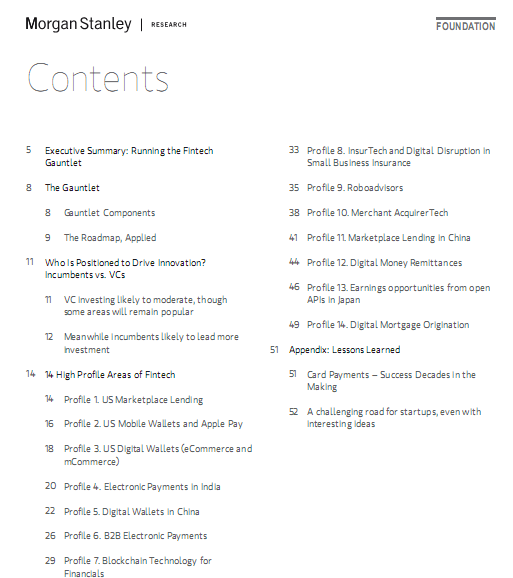 Morgan Stanley | RESEARCH

FOUNDATION

Contents

5 Executive Summary: Running the Fintech Gauntlet

8 The Gauntlet

8 Gauntlet Components

9 The Roadmap, Applied

11 Who Is Positioned to Drive Innovation? Incumbents vs. VCs

11 VC investing likely to moderate, though some areas will remain popular

12 Meanwhile incumbents likely to lead more investment

14 14 High Profile Areas of Fintech

14 Profile 1. US Marketplace Lending

16 Profile 2. US Mobile Wallets and Apple Pay

18 Profile 3. US Digital Wallets (eCommerce and mCommerce)

20 Profile 4. Electronic Payments in India

22 Profile 5. Digital Wallets in China

26 Profile 6. B2B Electronic Payments

29 Profile 7. Blockchain Technology for Financials

33 Profile 8. InsurTech and Digital Disruption in Small Business Insurance

35 Profile 9. Roboadvisors

38 Profile 10. Merchant AcquirerTech

41 Profile 11. Marketplace Lending in China

44 Profile 12. Digital Money Remittances

46 Profile 13. Earnings opportunities from open APIs in Japan

49 Profile 14. Digital Mortgage Origination

51 Appendix: Lessons Learned

51 Card Payments – Success Decades in the Making

52 A challenging road for startups, even with interesting ideas